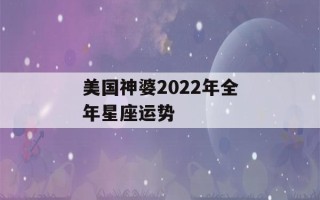 美国神婆2022年全年星座运势